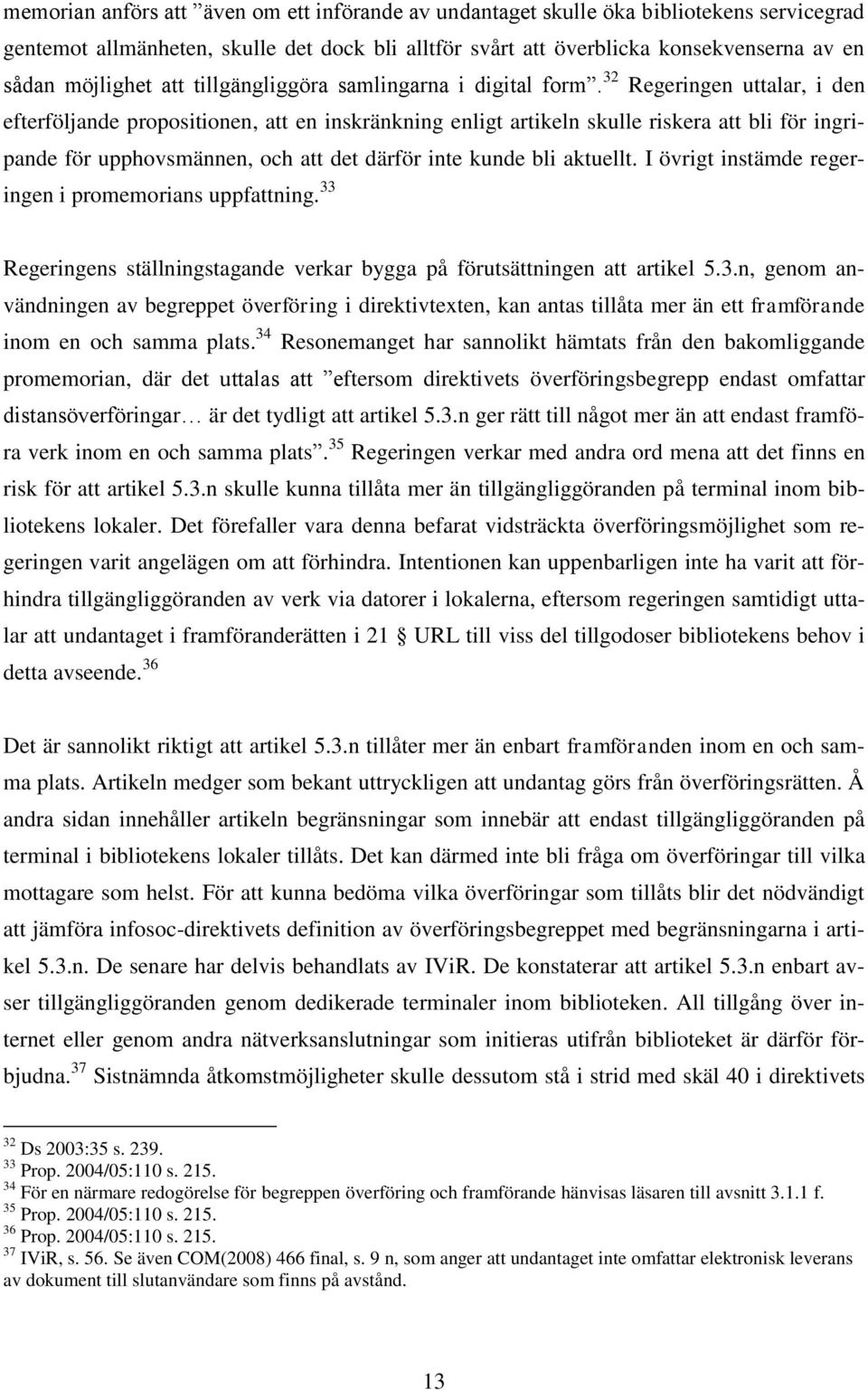 memorian anförs att ”även om ett införande av undantaget skulle öka bibliotekens servicegrad gentemot allmänheten, skulle det dock bli alltför svårt att överblicka konsekvenserna av en sådan möjlighet att tillgängliggöra samlingarna i digital form”.$^{32}$ Regeringen uttalar, i den efterföljande propositionen, att en inskränkning enligt artikeln skulle riskera att bli för ingripande för upphovsmännen, och att det därför inte kunde bli aktuellt. I övrigt instämde regeringen i promemorians uppfattning.$^{33}$

Regeringens ställningstagande verkar bygga på förutsättningen att artikel 5.3.n, genom användningen av begreppet överföring i direktivtexten, kan antas tillåta mer än ett framförande inom en och samma plats.$^{34}$ Resonemanget har sannolikt hämtats från den bakomliggande promemorian, där det uttalas att ”eftersom direktivets överföringsbegrepp endast omfattar distansöverföringar… är det tydligt att artikel 5.3.n ger rätt till något mer än att endast framföra verk inom en och samma plats”.$^{35}$ Regeringen verkar med andra ord mena att det finns en risk för att artikel 5.3.n skulle kunna tillåta mer än tillgängliggöranden på terminal inom bibliotekens lokaler. Det förefaller vara denna befarat vidsträckta överföringsmöjlighet som regeringen varit angelägen om att förhindra. Intentionen kan uppenbarligen inte ha varit att förhindra tillgängliggöranden av verk via datorer i lokalerna, eftersom regeringen samtidigt uttalar att undantaget i framföranderätten i 21 § URL till viss del tillgodoser bibliotekens behov i detta avseende.$^{36}$

Det är sannolikt riktigt att artikel 5.3.n tillåter mer än enbart framföranden inom en och samma plats. Artikeln medger som bekant uttryckligen att undantag görs från överföringsrätten. Å andra sidan innehåller artikeln begränsningar som innebär att endast tillgängliggöranden på terminal i bibliotekens lokaler tillåts. Det kan därmed inte bli fråga om överföringar till vilka mottagare som helst. För att kunna bedöma vilka överföringar som tillåts blir det nödvändigt att jämföra infosoc-direktivets definition av överföringsbegreppet med begränsningarna i artikel 5.3.n. De senare har delvis behandlats av IViR. De konstaterar att artikel 5.3.n enbart avser tillgängliggöranden genom dedikerade terminaler inom biblioteken. All tillgång över internet eller genom andra nätverksanslutningar som initieras utifrån biblioteket är därför förbjudna.$^{37}$ Sistnämnda åtkomstmöjligheter skulle dessutom stå i strid med skäl 40 i direktivets

$^{32}$ Ds 2003:35 s. 239.
$^{33}$ Prop. 2004/05:110 s. 215.
$^{34}$ För en närmare redogörelse för begreppen överföring och framförande hänvisas läsaren till avsnitt 3.1.1 f.
$^{35}$ Prop. 2004/05:110 s. 215.
$^{36}$ Prop. 2004/05:110 s. 215.
$^{37}$ IViR, s. 56. Se även COM(2008) 466 final, s. 9 n, som anger att undantaget inte omfattar elektronisk leverans av dokument till slutanvändare som finns på avstånd.

13